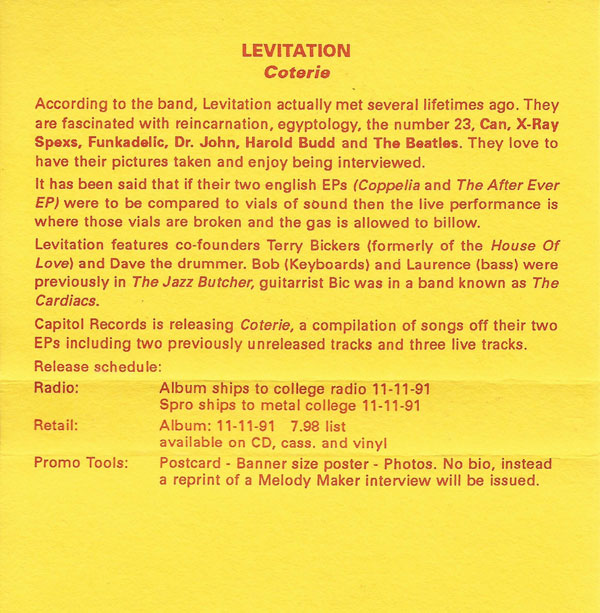 LEVITATION
Coterie

According to the band, Levitation actually met several lifetimes ago. They are fascinated with reincarnation, egyptology, the number 23, Can, X-Ray Spexs, Funkadelic, Dr. John, Harold Budd and The Beatles. They love to have their pictures taken and enjoy being interviewed.

It has been said that if their two english EPs (Coppelia and The After Ever EP) were to be compared to vials of sound then the live performance is where those vials are broken and the gas is allowed to billow.

Levitation features co-founders Terry Bickers (formerly of the House Of Love) and Dave the drummer. Bob (Keyboards) and Laurence (bass) were previously in The Jazz Butcher, guitarrist Bic was in a band known as The Cardiacs.

Capitol Records is releasing Coterie, a compilation of songs off their two EPs including two previously unreleased tracks and three live tracks.

Release schedule:

Radio: Album ships to college radio 11-11-91
Spro ships to metal college 11-11-91

Retail: Album: 11-11-91 7.98 list
available on CD, cass. and vinyl

Promo Tools: Postcard - Banner size poster - Photos. No bio, instead a reprint of a Melody Maker interview will be issued.